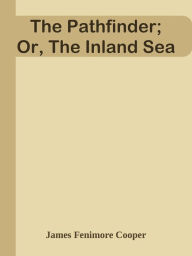 The Pathfinder;
Or, The Inland Sea

James Fenimore Cooper